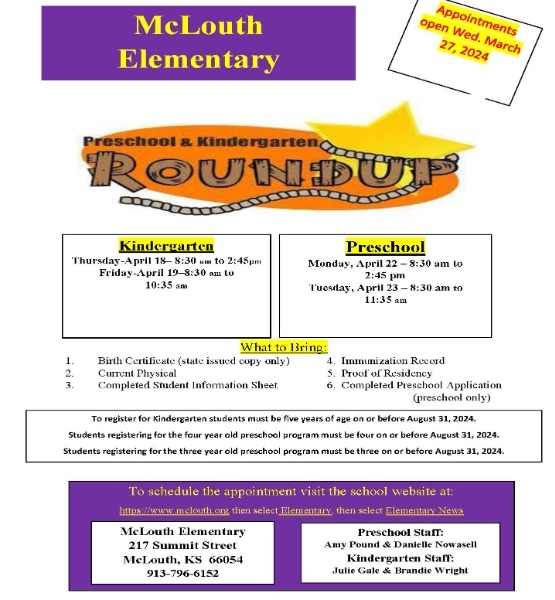 McLouth Elementary

Appointments open Wed. March 27, 2024

Preschool & Kindergarten ROUNDUP

Kindergarten
Thursday-April 18– 8:30 am to 2:45pm
Friday-April 19–8:30 am to 10:35 am

Preschool
Monday, April 22 – 8:30 am to 2:45 pm
Tuesday, April 23 – 8:30 am to 11:35 am

What to Bring:
1. Birth Certificate (state issued copy only)
2. Current Physical
3. Completed Student Information Sheet
4. Immunization Record
5. Proof of Residency
6. Completed Preschool Application (preschool only)

To register for Kindergarten students must be five years of age on or before August 31, 2024.
Students registering for the four year old preschool program must be four on or before August 31, 2024.
Students registering for the three year old preschool program must be three on or before August 31, 2024.

To schedule the appointment visit the school website at:
https://www.mclouth.org then select Elementary, then select Elementary News

McLouth Elementary
217 Summit Street
McLouth, KS 66054
913-796-6152

Preschool Staff:
Amy Pound & Danielle Nowasell
Kindergarten Staff:
Julie Gale & Brandie Wright